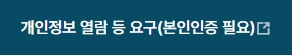 개인정보 열람 등 요구(본인인증 필요)